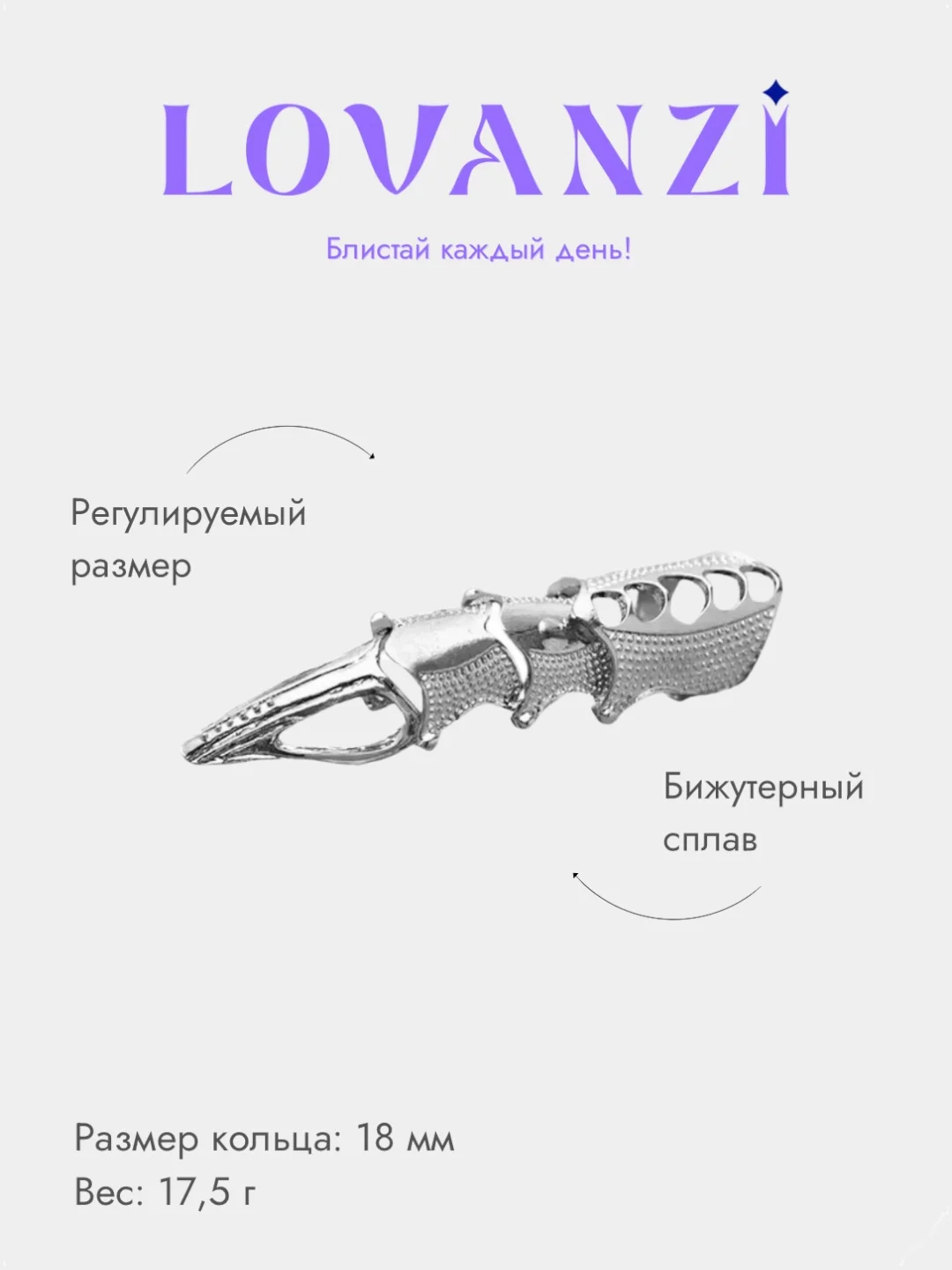 LOVANZI

Блистай каждый день!

Регулируемый размер

Бижутерный сплав

Размер кольца: 18 мм
Вес: 17,5 г